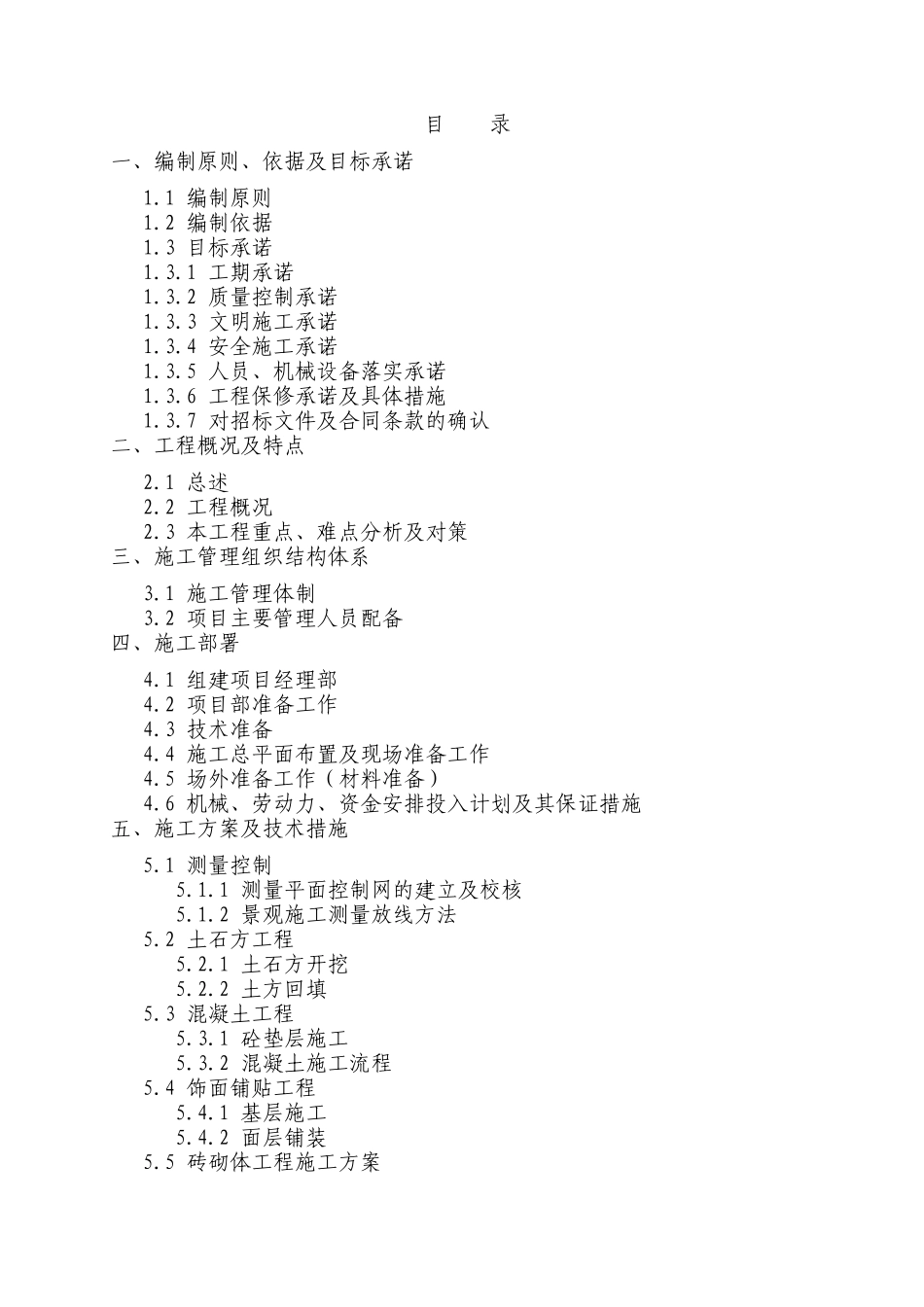 目　录

一、编制原则、依据及目标承诺

1.1 编制原则
1.2 编制依据
1.3 目标承诺
1.3.1 工期承诺
1.3.2 质量控制承诺
1.3.3 文明施工承诺
1.3.4 安全施工承诺
1.3.5 人员、机械设备落实承诺
1.3.6 工程保修承诺及具体措施
1.3.7 对招标文件及合同条款的确认

二、工程概况及特点

2.1 总述
2.2 工程概况
2.3 本工程重点、难点分析及对策

三、施工管理组织结构体系

3.1 施工管理体制
3.2 项目主要管理人员配备

四、施工部署

4.1 组建项目经理部
4.2 项目部准备工作
4.3 技术准备
4.4 施工总平面布置及现场准备工作
4.5 场外准备工作（材料准备）
4.6 机械、劳动力、资金安排投入计划及其保证措施

五、施工方案及技术措施

5.1 测量控制
5.1.1 测量平面控制网的建立及校核
5.1.2 景观施工测量放线方法
5.2 土石方工程
5.2.1 土石方开挖
5.2.2 土方回填
5.3 混凝土工程
5.3.1 砼垫层施工
5.3.2 混凝土施工流程
5.4 饰面铺贴工程
5.4.1 基层施工
5.4.2 面层铺装
5.5 砖砌体工程施工方案